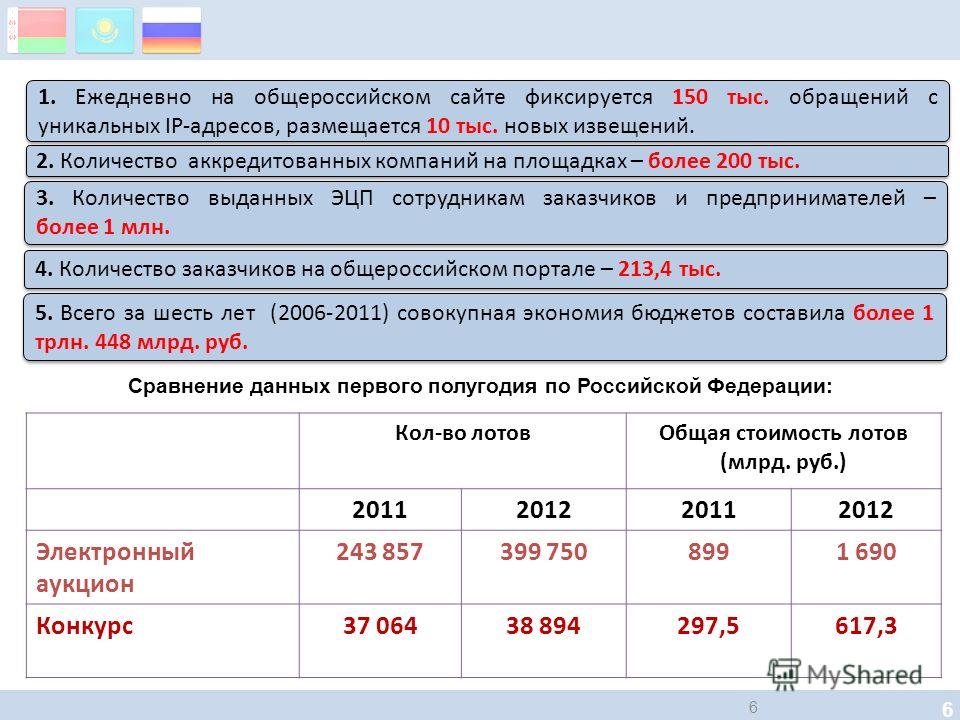 1. Ежедневно на общероссийском сайте фиксируется 150 тыс. обращений с уникальных IP-адресов, размещается 10 тыс. новых извещений.

2. Количество аккредитованных компаний на площадках – более 200 тыс.

3. Количество выданных ЭЦП сотрудникам заказчиков и предпринимателей – более 1 млн.

4. Количество заказчиков на общероссийском портале – 213,4 тыс.

5. Всего за шесть лет (2006-2011) совокупная экономия бюджетов составила более 1 трлн. 448 млрд. руб.

Сравнение данных первого полугодия по Российской Федерации:

| | Кол-во лотов | | Общая стоимость лотов (млрд. руб.) | |
|---|---|---|---|---|
| | 2011 | 2012 | 2011 | 2012 |
| Электронный аукцион | 243 857 | 399 750 | 899 | 1 690 |
| Конкурс | 37 064 | 38 894 | 297,5 | 617,3 |

MyShared

6

6